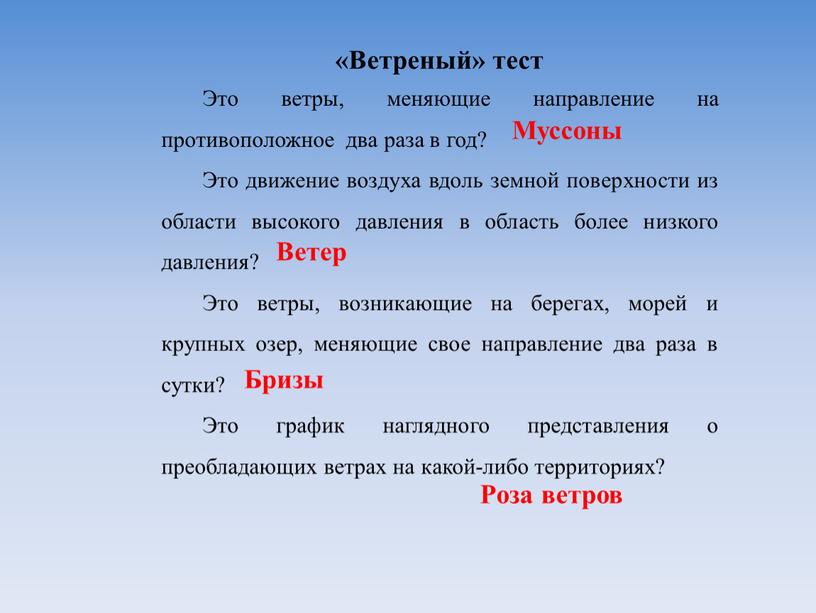 «Ветреный» тест

Это ветры, меняющие направление на противоположное два раза в год? Муссоны

Это движение воздуха вдоль земной поверхности из области высокого давления в область более низкого давления? Ветер

Это ветры, возникающие на берегах, морей и крупных озер, меняющие свое направление два раза в сутки? Бризы

Это график наглядного представления о преобладающих ветрах на какой-либо территориях?

Роза ветров